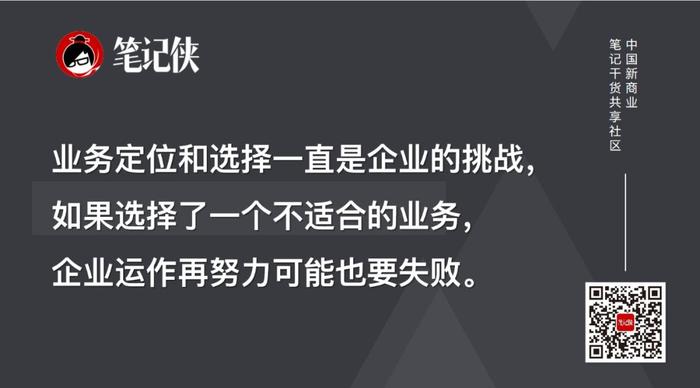 笔记侠

中国新商业
笔记干货共享社区

业务定位和选择一直是企业的挑战，
如果选择了一个不适合的业务，
企业运作再努力可能也要失败。

笔记侠